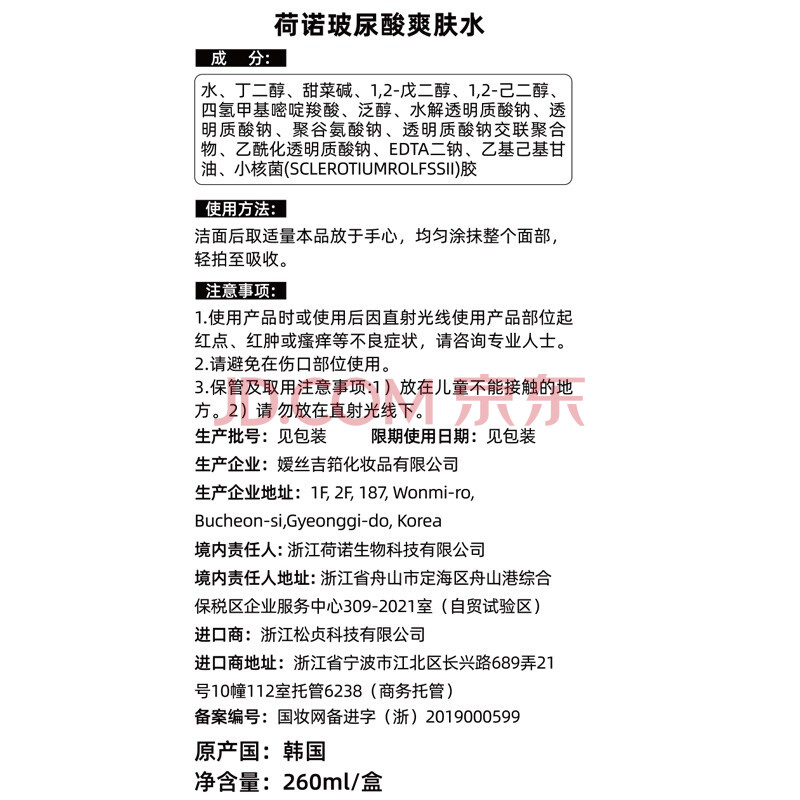 荷诺玻尿酸爽肤水

成 分:

水、丁二醇、甜菜碱、1,2-戊二醇、1,2-己二醇、四氢甲基嘧啶羧酸、泛醇、水解透明质酸钠、透明质酸钠、聚谷氨酸钠、透明质酸钠交联聚合物、乙酰化透明质酸钠、EDTA二钠、乙基己基甘油、小核菌(SCLEROTIUMROLFSSII)胶

使用方法:

洁面后取适量本品放于手心，均匀涂抹整个面部，轻拍至吸收。

注意事项:

1.使用产品时或使用后因直射光线使用产品部位起红点、红肿或瘙痒等不良症状，请咨询专业人士。
2.请避免在伤口部位使用。
3.保管及取用注意事项:1）放在儿童不能接触的地方。2）请 勿放在直射光线下。

JD.COM 京东

生产批号：见包装 限期使用日期：见包装

生产企业：媛丝吉箔化妆品有限公司

生产企业地址：1F, 2F, 187, Wonmi-ro, Bucheon-si,Gyeonggi-do, Korea

境内责任人：浙江荷诺生物科技有限公司

境内责任人地址：浙江省舟山市定海区舟山港综合保税区企业服务中心309-2021室（自贸试验区）

进口商：浙江松贞科技有限公司

进口商地址：浙江省宁波市江北区长兴路689弄21号10幢112室托管6238（商务托管）

备案编号：国妆网备进字（浙）2019000599

原产国：韩国

净含量：260ml/盒